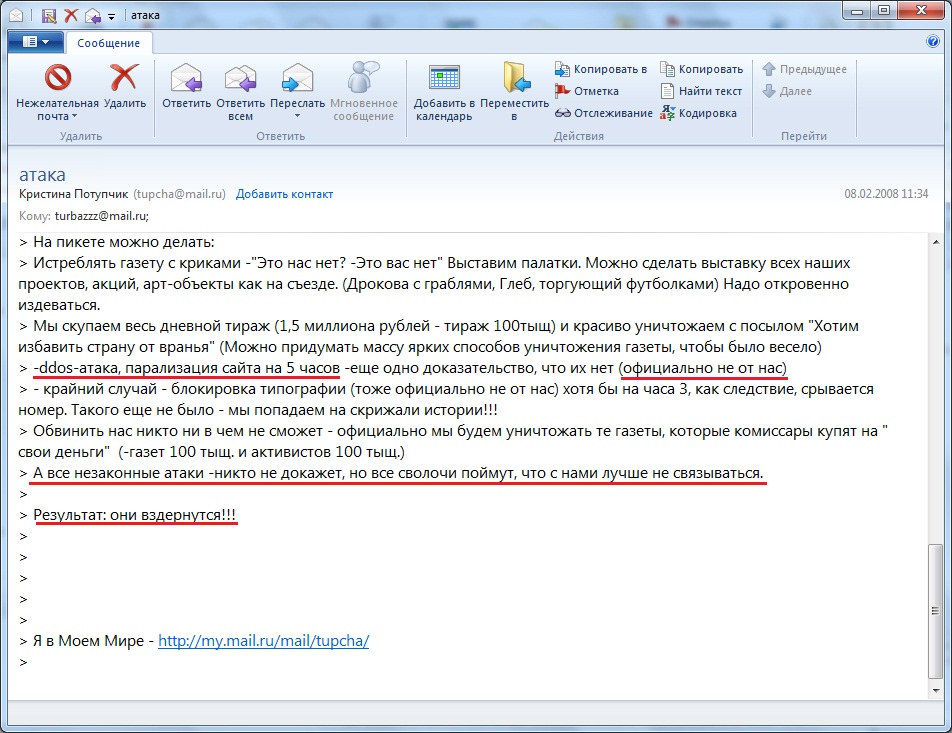 атака

Сообщение

Нежелательная почта Удалить
Удалить

Ответить Ответить всем Переслать Мгновенное сообщение
Ответить

Добавить в календарь Переместить в
Копировать в Отметка Отслеживание
Копировать Найти текст Кодировка
Действия

Предыдущее Далее
Перейти

атака
Кристина Потупчик (tupcha@mail.ru) Добавить контакт
08.02.2008 11:34
Кому: turbazzz@mail.ru;

> На пикете можно делать:
> Истреблять газету с криками -"Это нас нет? -Это вас нет" Выставим палатки. Можно сделать выставку всех наших проектов, акций, арт-объекты как на съезде. (Дрокова с граблями, Глеб, торгующий футболками) Надо откровенно издеваться.
> Мы скупаем весь дневной тираж (1,5 миллиона рублей - тираж 100тыщ) и красиво уничтожаем с посылом "Хотим избавить страну от вранья" (Можно придумать массу ярких способов уничтожения газеты, чтобы было весело)
> -ddos-атака, парализация сайта на 5 часов -еще одно доказательство, что их нет (официально не от нас)
> - крайний случай - блокировка типографии (тоже официально не от нас) хотя бы на часа 3, как следствие, срывается номер. Такого еще не было - мы попадаем на скрижали истории!!!
> Обвинить нас никто ни в чем не сможет - официально мы будем уничтожать те газеты, которые комиссары купят на " свои деньги" (-газет 100 тыщ. и активистов 100 тыщ.)
> А все незаконные атаки -никто не докажет, но все сволочи поймут, что с нами лучше не связываться.
>
> Результат: они вздернутся!!!
>
>
>
>
>
> Я в Моем Мире - http://my.mail.ru/mail/tupcha/
>